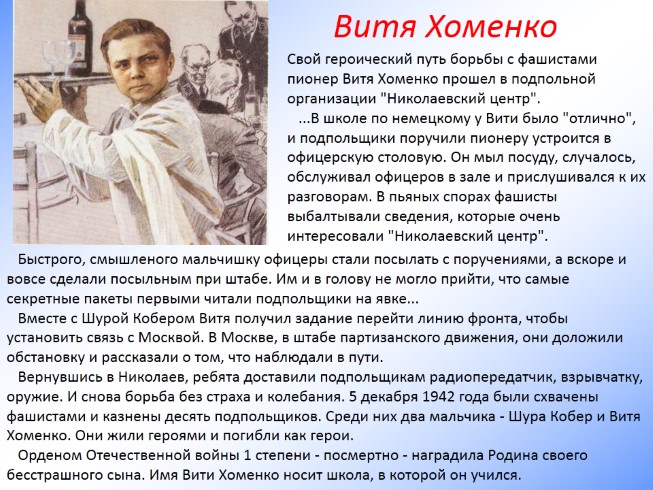 Витя Хоменко

Свой героический путь борьбы с фашистами пионер Витя Хоменко прошел в подпольной организации "Николаевский центр".

...В школе по немецкому у Вити было "отлично", и подпольщики поручили пионеру устроится в офицерскую столовую. Он мыл посуду, случалось, обслуживал офицеров в зале и прислушивался к их разговорам. В пьяных спорах фашисты выбалтывали сведения, которые очень интересовали "Николаевский центр".

Быстрого, смышленого мальчишку офицеры стали посылать с поручениями, а вскоре и вовсе сделали посыльным при штабе. Им и в голову не могло прийти, что самые секретные пакеты первыми читали подпольщики на явке...

Вместе с Шурой Кобером Витя получил задание перейти линию фронта, чтобы установить связь с Москвой. В Москве, в штабе партизанского движения, они доложили обстановку и рассказали о том, что наблюдали в пути.

Вернувшись в Николаев, ребята доставили подпольщикам радиопередатчик, взрывчатку, оружие. И снова борьба без страха и колебания. 5 декабря 1942 года были схвачены фашистами и казнены десять подпольщиков. Среди них два мальчика - Шура Кобер и Витя Хоменко. Они жили героями и погибли как герои.

Орденом Отечественной войны 1 степени - посмертно - наградила Родина своего бесстрашного сына. Имя Вити Хоменко носит школа, в которой он учился.